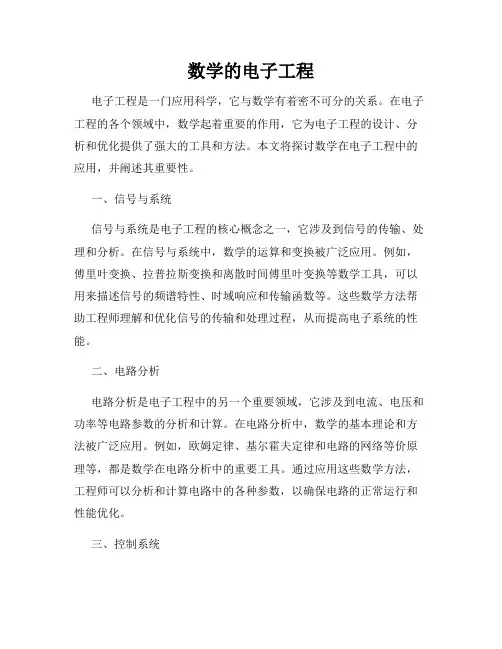 数学的电子工程

电子工程是一门应用科学，它与数学有着密不可分的关系。在电子工程的各个领域中，数学起着重要的作用，它为电子工程的设计、分析和优化提供了强大的工具和方法。本文将探讨数学在电子工程中的应用，并阐述其重要性。

一、信号与系统

信号与系统是电子工程的核心概念之一，它涉及到信号的传输、处理和分析。在信号与系统中，数学的运算和变换被广泛应用。例如，傅里叶变换、拉普拉斯变换和离散时间傅里叶变换等数学工具，可以用来描述信号的频谱特性、时域响应和传输函数等。这些数学方法帮助工程师理解和优化信号的传输和处理过程，从而提高电子系统的性能。

二、电路分析

电路分析是电子工程中的另一个重要领域，它涉及到电流、电压和功率等电路参数的分析和计算。在电路分析中，数学的基本理论和方法被广泛应用。例如，欧姆定律、基尔霍夫定律和电路的网络等价原理等，都是数学在电路分析中的重要工具。通过应用这些数学方法，工程师可以分析和计算电路中的各种参数，以确保电路的正常运行和性能优化。

三、控制系统